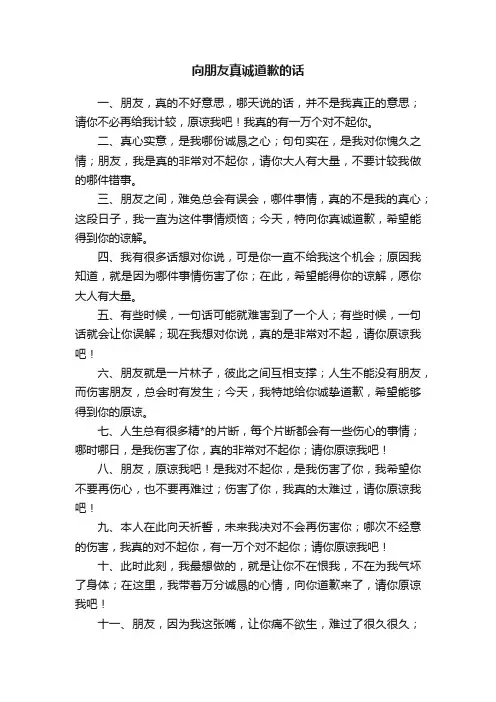 向朋友真诚道歉的话

一、朋友，真的不好意思，哪天说的话，并不是我真正的意思；请你不必再给我计较，原谅我吧！我真的有一万个对不起你。

二、真心实意，是我哪份诚恳之心；句句实在，是我对你愧久之情；朋友，我是真的非常对不起你，请你大人有大量，不要计较我做的哪件错事。

三、朋友之间，难免总会有误会，哪件事情，真的不是我的真心；这段日子，我一直为这件事情烦恼；今天，特向你真诚道歉，希望能得到你的谅解。

四、我有很多话想对你说，可是你一直不给我这个机会；原因我知道，就是因为哪件事情伤害了你；在此，希望能得你的谅解，愿你大人有大量。

五、有些时候，一句话可能就难害到了一个人；有些时候，一句话就会让你误解；现在我想对你说，真的是非常对不起，请你原谅我吧！

六、朋友就是一片林子，彼此之间互相支撑；人生不能没有朋友，而伤害朋友，总会时有发生；今天，我特地给你诚挚道歉，希望能够得到你的原谅。

七、人生总有很多精*的片断，每个片断都会有一些伤心的事情；哪时哪日，是我伤害了你，真的非常对不起你；请你原谅我吧！

八、朋友，原谅我吧！是我对不起你，是我伤害了你，我希望你不要再伤心，也不要再难过；伤害了你，我真的太难过，请你原谅我吧！

九、本人在此向天祈誓，未来我决对不会再伤害你；哪次不经意的伤害，我真的对不起你，有一万个对不起你；请你原谅我吧！

十、此时此刻，我最想做的，就是让你不在恨我，不在为我气坏了身体；在这里，我带着万分诚恳的心情，向你道歉来了，请你原谅我吧！

十一、朋友，因为我这张嘴，让你痛不欲生，难过了很久很久；